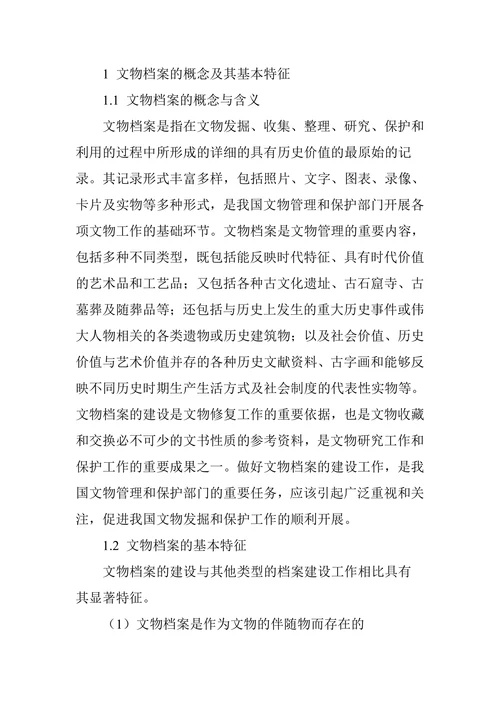 1 文物档案的概念及其基本特征

1.1 文物档案的概念与含义

文物档案是指在文物发掘、收集、整理、研究、保护和利用的过程中所形成的详细的具有历史价值的最原始的记录。其记录形式丰富多样，包括照片、文字、图表、录像、卡片及实物等多种形式，是我国文物管理和保护部门开展各项文物工作的基础环节。文物档案是文物管理的重要内容，包括多种不同类型，既包括能反映时代特征、具有时代价值的艺术品和工艺品；又包括各种古文化遗址、古石窟寺、古墓葬及随葬品等；还包括与历史上发生的重大历史事件或伟大人物相关的各类遗物或历史建筑物；以及社会价值、历史价值与艺术价值并存的各种历史文献资料、古字画和能够反映不同历史时期生产生活方式及社会制度的代表性实物等。文物档案的建设是文物修复工作的重要依据，也是文物收藏和交换必不可少的文书性质的参考资料，是文物研究工作和保护工作的重要成果之一。做好文物档案的建设工作，是我国文物管理和保护部门的重要任务，应该引起广泛重视和关注，促进我国文物发掘和保护工作的顺利开展。

1.2 文物档案的基本特征

文物档案的建设与其他类型的档案建设工作相比具有其显著特征。

（1）文物档案是作为文物的伴随物而存在的